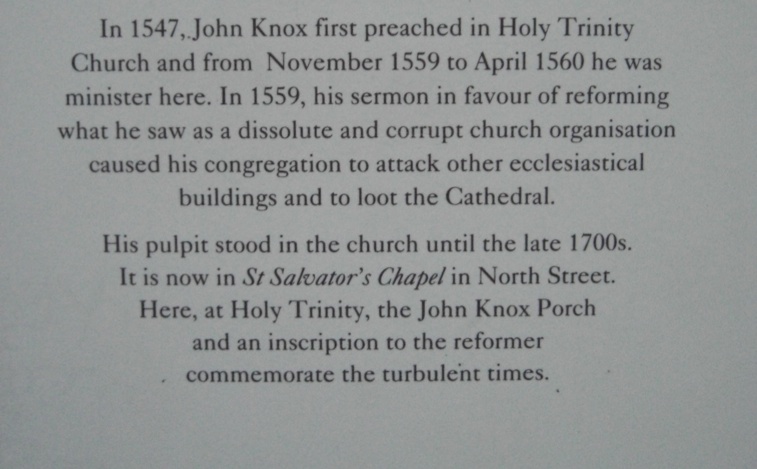 In 1547, John Knox first preached in Holy Trinity Church and from November 1559 to April 1560 he was minister here. In 1559, his sermon in favour of reforming what he saw as a dissolute and corrupt church organisation caused his congregation to attack other ecclesiastical buildings and to loot the Cathedral.

His pulpit stood in the church until the late 1700s. It is now in St Salvator's Chapel in North Street. Here, at Holy Trinity, the John Knox Porch and an inscription to the reformer commemorate the turbulent times.